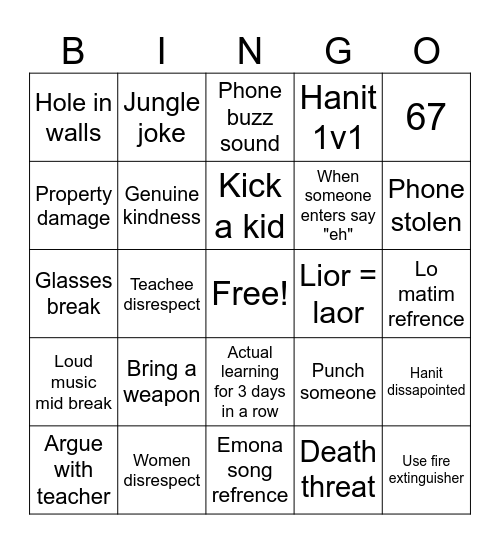 | B | I | N | G | O |
|---|---|---|---|---|
| Hole in walls | Jungle joke | Phone buzz sound | Hanit 1v1 | 67 |
| Property damage | Genuine kindness | Kick a kid | When someone enters say "eh" | Phone stolen |
| Glasses break | Teachee disrespect | Free! | Lior = laor | Lo matim refrence |
| Loud music mid break | Bring a weapon | Actual learning for 3 days in a row | Punch someone | Hanit dissapointed |
| Argue with teacher | Women disrespect | Emona song refrence | Death threat | Use fire extinguisher |